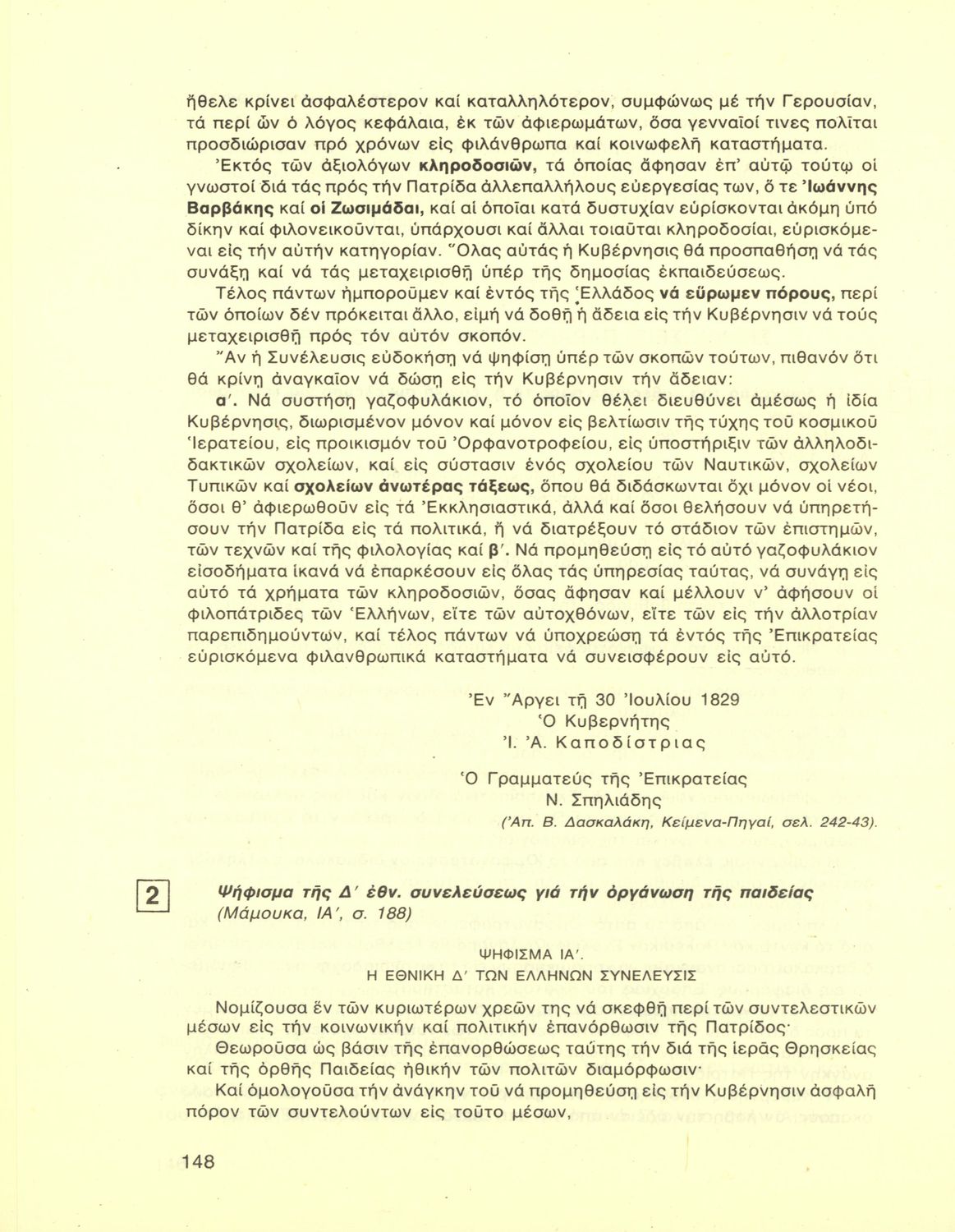 ἤθελε κρίνει ἀσφαλέστερον καί καταλληλότερον, συμφώνως μέ τήν Γερουσίαν, τά περί ὧν ὁ λόγος κεφάλαια, ἐκ τῶν ἀφιερωμάτων, ὅσα γενναῖοί τινες πολῖται προσδιώρισαν πρό χρόνων εἰς φιλάνθρωπα καί κοινωφελῆ καταστήματα.

Ἐκτός τῶν ἀξιολόγων κληροδοσιῶν, τά ὁποίας ἄφησαν ἐπ' αὐτῷ τούτῳ οἱ γνωστοί διά τάς πρός τήν Πατρίδα ἀλλεπαλλήλους εὐεργεσίας των, ὅ τε Ἰωάννης Βαρβάκης καί οἱ Ζωσιμάδαι, καί αἱ ὁποῖαι κατά δυστυχίαν εὑρίσκονται ἀκόμη ὑπό δίκην καί φιλονεικοῦνται, ὑπάρχουσι καί ἄλλαι τοιαῦται κληροδοσίαι, εὑρισκόμεναι εἰς τήν αὐτήν κατηγορίαν. Ὅλας αὐτάς ἡ Κυβέρνησις θά προσπαθήσῃ νά τάς συνάξῃ καί νά τάς μεταχειρισθῇ ὑπέρ τῆς δημοσίας ἐκπαιδεύσεως.

Τέλος πάντων ἠμποροῦμεν καί ἐντός τῆς Ἑλλάδος νά εὕρωμεν πόρους, περί τῶν ὁποίων δέν πρόκειται ἄλλο, εἰμή νά δοθῇ ἡ ἄδεια εἰς τήν Κυβέρνησιν νά τούς μεταχειρισθῇ πρός τόν αὐτόν σκοπόν.

Ἄν ἡ Συνέλευσις εὐδοκήσῃ νά ψηφίσῃ ὑπέρ τῶν σκοπῶν τούτων, πιθανόν ὅτι θά κρίνῃ ἀναγκαῖον νά δώσῃ εἰς τήν Κυβέρνησιν τήν ἄδειαν: α'. Νά συστήσῃ γαζοφυλάκιον, τό ὁποῖον θέλει διευθύνει ἀμέσως ἡ ἰδία Κυβέρνησις, διωρισμένον μόνον καί μόνον εἰς βελτίωσιν τῆς τύχης τοῦ κοσμικοῦ Ἱερατείου, εἰς προικισμόν τοῦ Ὀρφανοτροφείου, εἰς ὑποστήριξιν τῶν ἀλληλοδιδακτικῶν σχολείων, καί εἰς σύστασιν ἑνός σχολείου τῶν Ναυτικῶν, σχολείων Τυπικῶν καί σχολείων ἀνωτέρας τάξεως, ὅπου θά διδάσκωνται ὄχι μόνον οἱ νέοι, ὅσοι θ' ἀφιερωθοῦν εἰς τά Ἐκκλησιαστικά, ἀλλά καί ὅσοι θελήσουν νά ὑπηρετήσουν τήν Πατρίδα εἰς τά πολιτικά, ἤ νά διατρέξουν τό στάδιον τῶν ἐπιστημῶν, τῶν τεχνῶν καί τῆς φιλολογίας καί β'. Νά προμηθεύσῃ εἰς τό αὐτό γαζοφυλάκιον εἰσοδήματα ἱκανά νά ἐπαρκέσουν εἰς ὅλας τάς ὑπηρεσίας ταύτας, νά συνάγῃ εἰς αὐτό τά χρήματα τῶν κληροδοσιῶν, ὅσας ἄφησαν καί μέλλουν ν' ἀφήσουν οἱ φιλοπάτριδες τῶν Ἑλλήνων, εἴτε τῶν αὐτοχθόνων, εἴτε τῶν εἰς τήν ἀλλοτρίαν παρεπιδημούντων, καί τέλος πάντων νά ὑποχρεώσῃ τά ἐντός τῆς Ἐπικρατείας εὑρισκόμενα φιλανθρωπικά καταστήματα νά συνεισφέρουν εἰς αὐτό.

Ἐν Ἄργει τῇ 30 Ἰουλίου 1829
Ὁ Κυβερνήτης
Ἰ. Ἀ. Καποδίστριας

Ὁ Γραμματεύς τῆς Ἐπικρατείας
Ν. Σπηλιάδης
(Ἀπ. Β. Δασκαλάκη, Κείμενα-Πηγαί, σελ. 242-43).

2

Ψήφισμα τῆς Δ' ἐθν. συνελεύσεως γιά τήν ὀργάνωση τῆς παιδείας (Μάμουκα, ΙΑ', σ. 188)

ΨΗΦΙΣΜΑ ΙΑ'.
Η ΕΘΝΙΚΗ Δ' ΤΩΝ ΕΛΛΗΝΩΝ ΣΥΝΕΛΕΥΣΙΣ

Νομίζουσα ἕν τῶν κυριωτέρων χρεῶν της νά σκεφθῇ περί τῶν συντελεστικῶν μέσων εἰς τήν κοινωνικήν καί πολιτικήν ἐπανόρθωσιν τῆς Πατρίδος·

Θεωροῦσα ὡς βάσιν τῆς ἐπανορθώσεως ταύτης τήν διά τῆς ἱερᾶς Θρησκείας καί τῆς ὀρθῆς Παιδείας ἠθικήν τῶν πολιτῶν διαμόρφωσιν·

Καί ὁμολογοῦσα τήν ἀνάγκην τοῦ νά προμηθεύσῃ εἰς τήν Κυβέρνησιν ἀσφαλῆ πόρον τῶν συντελούντων εἰς τοῦτο μέσων,

148